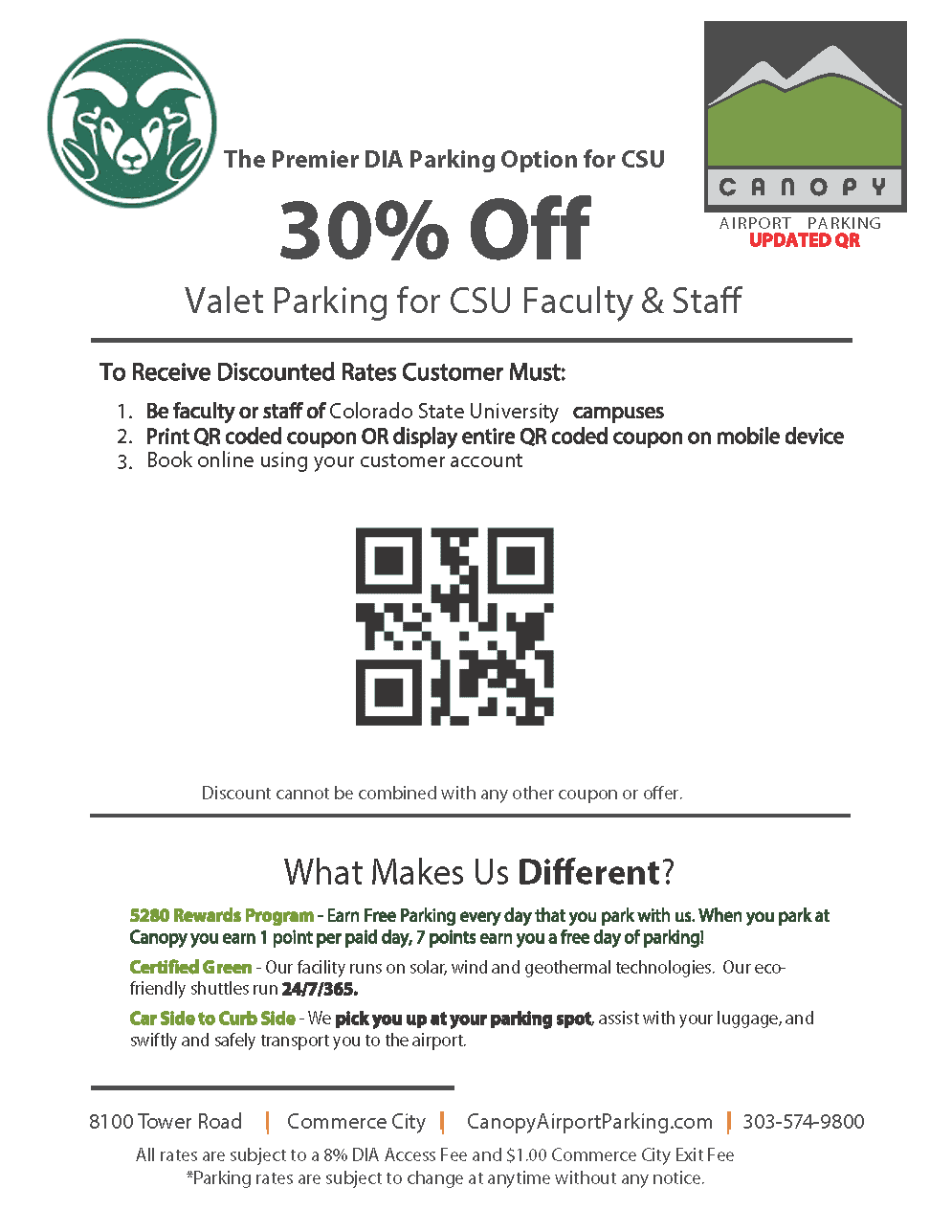 CANOPY
AIRPORT PARKING
UPDATED QR

The Premier DIA Parking Option for CSU

30% Off

Valet Parking for CSU Faculty & Staff

To Receive Discounted Rates Customer Must:

1. Be faculty or staff of Colorado State University campuses
2. Print QR coded coupon OR display entire QR coded coupon on mobile device
3. Book online using your customer account

Discount cannot be combined with any other coupon or offer.

What Makes Us Different?

5280 Rewards Program - Earn Free Parking every day that you park with us. When you park at Canopy you earn 1 point per paid day, 7 points earn you a free day of parking!

Certified Green - Our facility runs on solar, wind and geothermal technologies. Our eco-friendly shuttles run 24/7/365.

Car Side to Curb Side - We pick you up at your parking spot, assist with your luggage, and swiftly and safely transport you to the airport.

8100 Tower Road | Commerce City | CanopyAirportParking.com | 303-574-9800

All rates are subject to a 8% DIA Access Fee and $1.00 Commerce City Exit Fee
*Parking rates are subject to change at anytime without any notice.